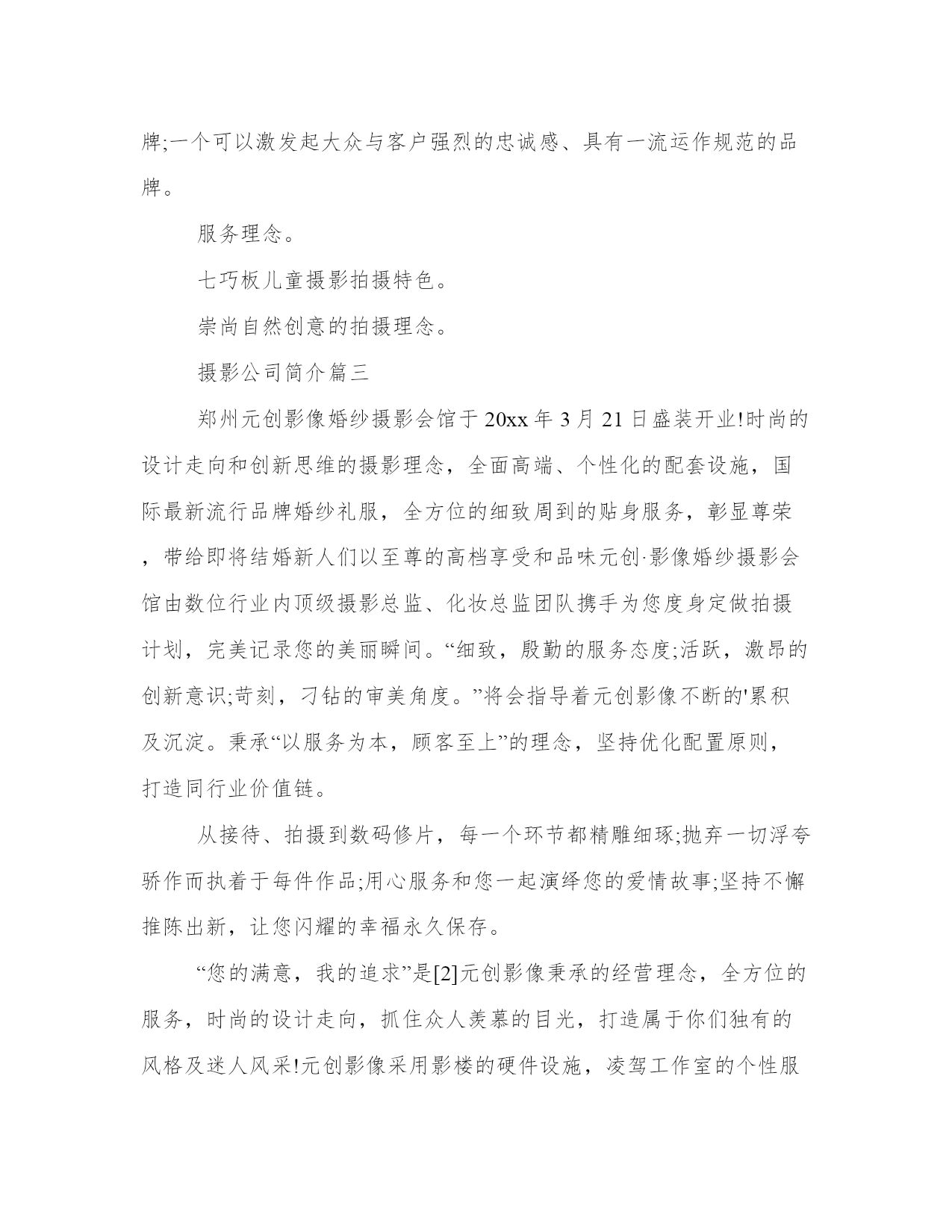 牌;一个可以激发起大众与客户强烈的忠诚感、具有一流运作规范的品牌。

服务理念。

七巧板儿童摄影拍摄特色。

崇尚自然创意的拍摄理念。

摄影公司简介篇三

郑州元创影像婚纱摄影会馆于20xx年3月21日盛装开业!时尚的设计走向和创新思维的摄影理念，全面高端、个性化的配套设施，国际最新流行品牌婚纱礼服，全方位的细致周到的贴身服务，彰显尊荣，带给即将结婚新人们以至尊的高档享受和品味元创·影像婚纱摄影会馆由数位行业内顶级摄影总监、化妆总监团队携手为您度身定做拍摄计划，完美记录您的美丽瞬间。“细致，殷勤的服务态度;活跃，激昂的创新意识;苛刻，刁钻的审美角度。”将会指导着元创影像不断的'累积及沉淀。秉承“以服务为本，顾客至上”的理念，坚持优化配置原则，打造同行业价值链。

从接待、拍摄到数码修片，每一个环节都精雕细琢;抛弃一切浮夸骄作而执着于每件作品;用心服务和您一起演绎您的爱情故事;坚持不懈推陈出新，让您闪耀的幸福永久保存。

“您的满意，我的追求”是[2]元创影像秉承的经营理念，全方位的服务，时尚的设计走向，抓住众人羡慕的目光，打造属于你们独有的风格及迷人风采!元创影像采用影楼的硬件设施，凌驾工作室的个性服